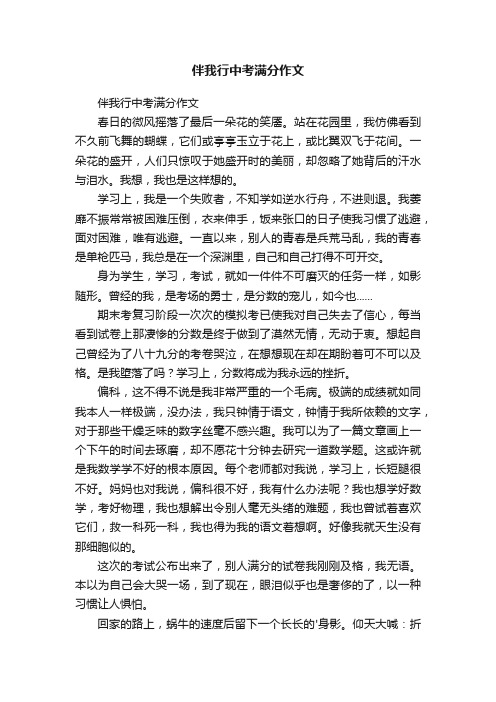 伴我行中考满分作文

伴我行中考满分作文

春日的微风摇落了最后一朵花的笑靥。站在花园里，我仿佛看到不久前飞舞的蝴蝶，它们或亭亭玉立于花上，或比翼双飞于花间。一朵花的盛开，人们只惊叹于她盛开时的美丽，却忽略了她背后的汗水与泪水。我想，我也是这样想的。

学习上，我是一个失败者，不知学如逆水行舟，不进则退。我萎靡不振常常被困难压倒，衣来伸手，饭来张口的日子使我习惯了逃避，面对困难，唯有逃避。一直以来，别人的青春是兵荒马乱，我的青春是单枪匹马，我总是在一个深渊里，自己和自己打得不可开交。

身为学生，学习，考试，就如一件件不可磨灭的任务一样，如影随形。曾经的我，是考场的勇士，是分数的宠儿，如今也......

期末考复习阶段一次次的模拟考已使我对自己失去了信心，每当看到试卷上那凄惨的分数是终于做到了漠然无情，无动于衷。想起自己曾经为了八十九分的考卷哭泣，在想想现在却在期盼着可不可以及格。是我堕落了吗？学习上，分数将成为我永远的挫折。

偏科，这不得不说是我非常严重的一个毛病。极端的成绩就如同我本人一样极端，没办法，我只钟情于语文，钟情于我所依赖的文字，对于那些干燥乏味的数字丝毫不感兴趣。我可以为了一篇文章画上一个下午的时间去琢磨，却不愿花十分钟去研究一道数学题。这或许就是我数学学不好的根本原因。每个老师都对我说，学习上，长短腿很不好。妈妈也对我说，偏科很不好，我有什么办法呢？我也想学好数学，考好物理，我也想解出令别人毫无头绪的难题，我也曾试着喜欢它们，救一科死一科，我也得为我的语文着想啊。好像我就天生没有那细胞似的。

这次的考试公布出来了，别人满分的试卷我刚刚及格，我无语。本以为自己会大哭一场，到了现在，眼泪似乎也是奢侈的了，以一种习惯让人惧怕。

回家的路上，蜗牛的速度后留下一个长长的'身影。仰天大喊：折